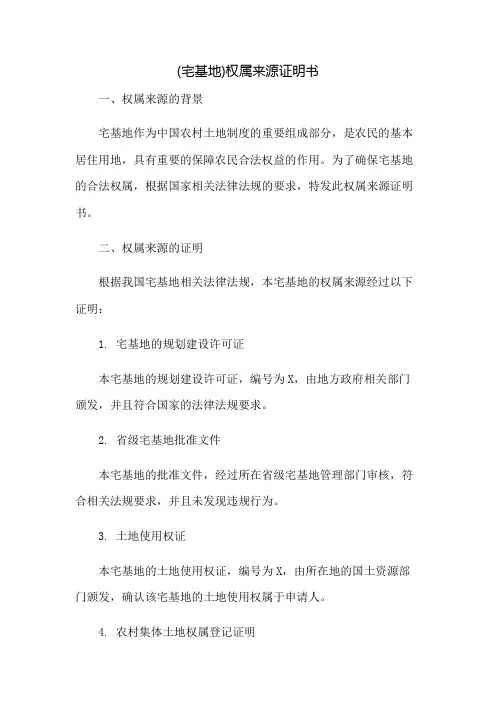 (宅基地)权属来源证明书

一、权属来源的背景

宅基地作为中国农村土地制度的重要组成部分，是农民的基本居住用地，具有重要的保障农民合法权益的作用。为了确保宅基地的合法权属，根据国家相关法律法规的要求，特发此权属来源证明书。

二、权属来源的证明

根据我国宅基地相关法律法规，本宅基地的权属来源经过以下证明：

1. 宅基地的规划建设许可证

本宅基地的规划建设许可证，编号为X，由地方政府相关部门颁发，并且符合国家的法律法规要求。

2. 省级宅基地批准文件

本宅基地的批准文件，经过所在省级宅基地管理部门审核，符合相关法规要求，并且未发现违规行为。

3. 土地使用权证

本宅基地的土地使用权证，编号为X，由所在地的国土资源部门颁发，确认该宅基地的土地使用权属于申请人。

4. 农村集体土地权属登记证明